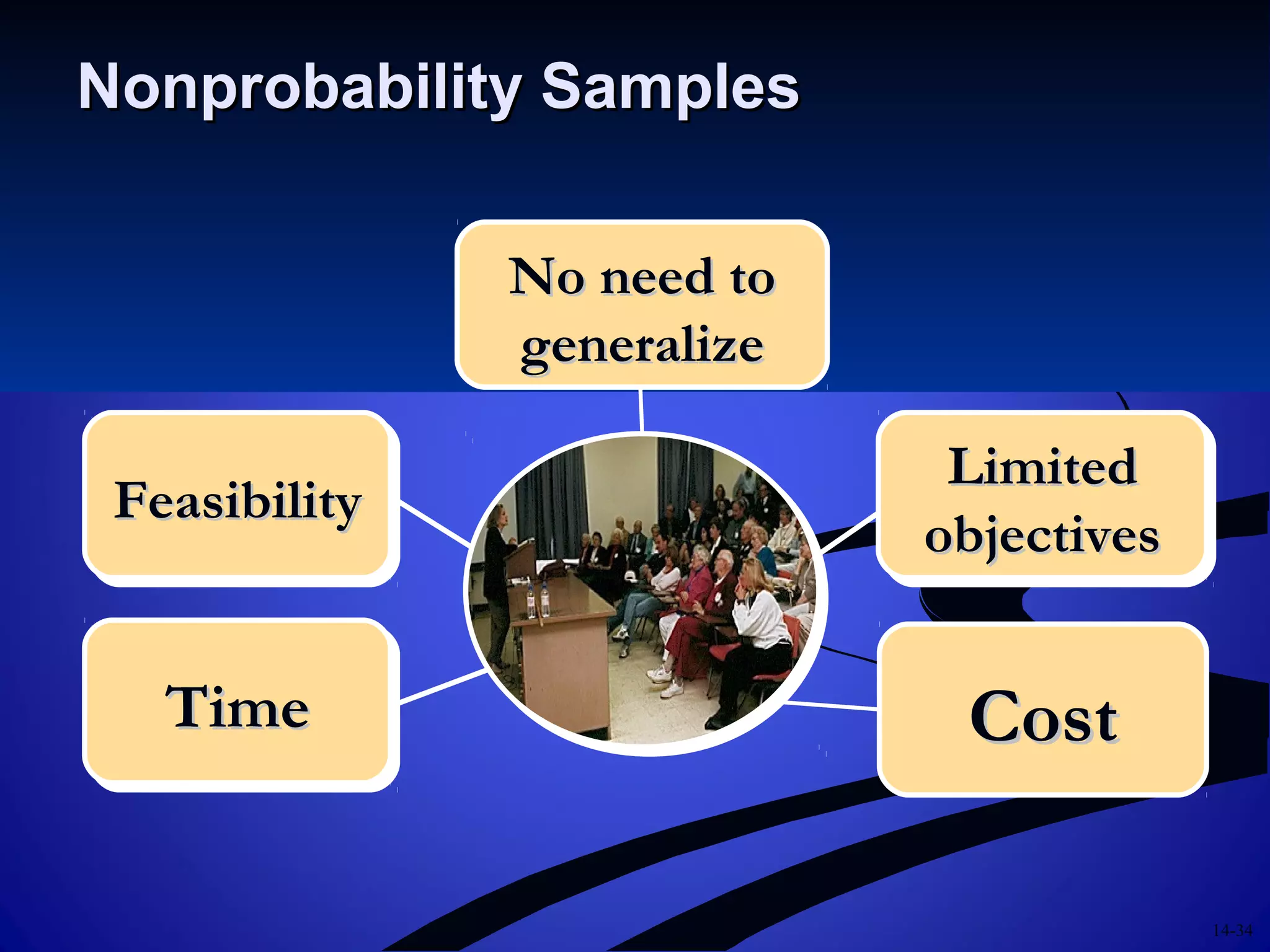 Nonprobability Samples

No need to generalize

Feasibility

Limited objectives

Time

Cost

14-34